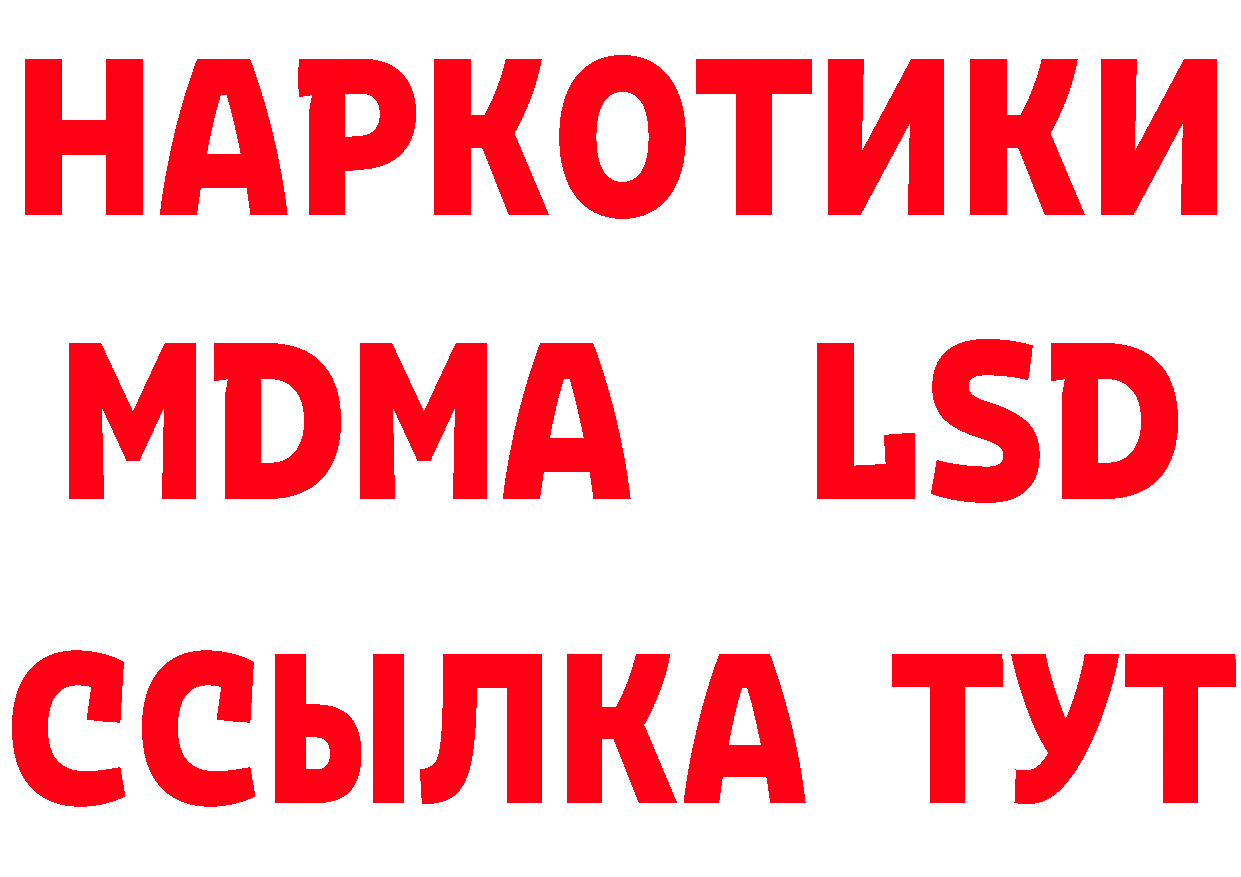 НАРКОТИКИ
MDMA LSD
ССЫЛКА ТУТ